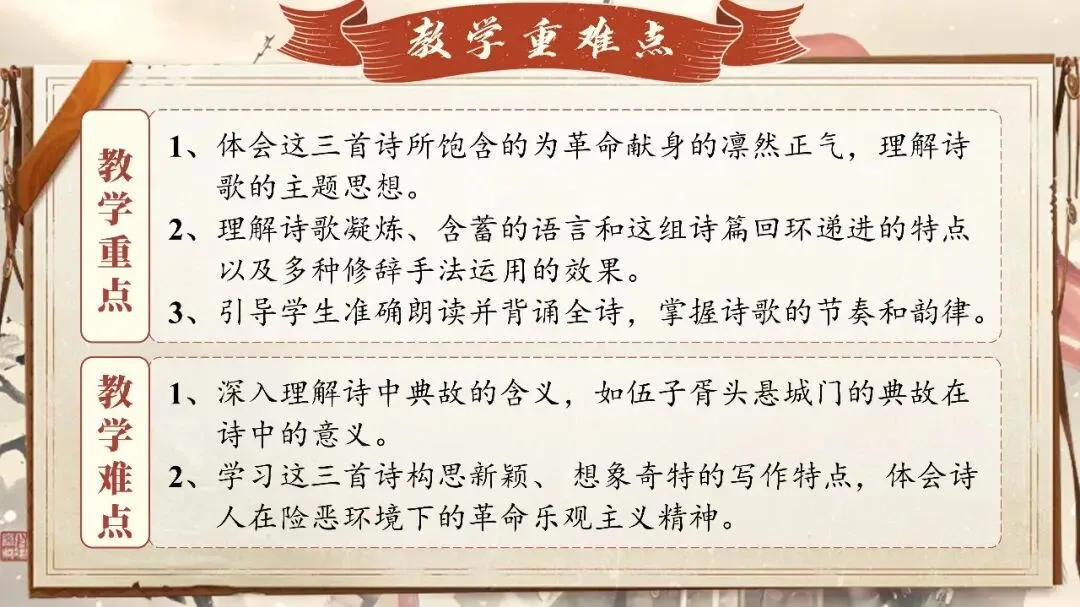 教学重难点

教学重点

1、体会这三首诗所饱含的为革命献身的凛然正气，理解诗歌的主题思想。

2、理解诗歌凝炼、含蓄的语言和这组诗篇回环递进的特点以及多种修辞手法运用的效果。

3、引导学生准确朗读并背诵全诗，掌握诗歌的节奏和韵律。

教学难点

1、深入理解诗中典故的含义，如伍子胥头悬城门的典故在诗中的意义。

2、学习这三首诗构思新颖、想象奇特的写作特点，体会诗人在险恶环境下的革命乐观主义精神。